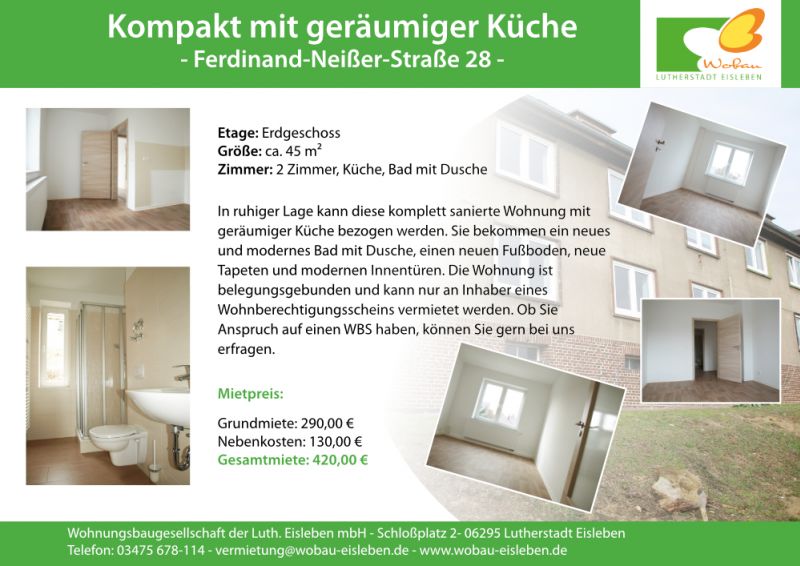 Kompakt mit geräumiger Küche
- Ferdinand-Neißer-Straße 28 -

Wobau
LUTHERSTADT EISLEBEN

Etage: Erdgeschoss
Größe: ca. 45 $m^2$
Zimmer: 2 Zimmer, Küche, Bad mit Dusche

In ruhiger Lage kann diese komplett sanierte Wohnung mit geräumiger Küche bezogen werden. Sie bekommen ein neues und modernes Bad mit Dusche, einen neuen Fußboden, neue Tapeten und modernen Innentüren. Die Wohnung ist belegungsgebunden und kann nur an Inhaber eines Wohnberechtigungsscheins vermietet werden. Ob Sie Anspruch auf einen WBS haben, können Sie gern bei uns erfragen.

Mietpreis:

Grundmiete: 290,00 €
Nebenkosten: 130,00 €
Gesamtmiete: 420,00 €

Wohnungsbaugesellschaft der Luth. Eisleben mbH - Schloßplatz 2- 06295 Lutherstadt Eisleben
Telefon: 03475 678-114 - vermietung@wobau-eisleben.de - www.wobau-eisleben.de